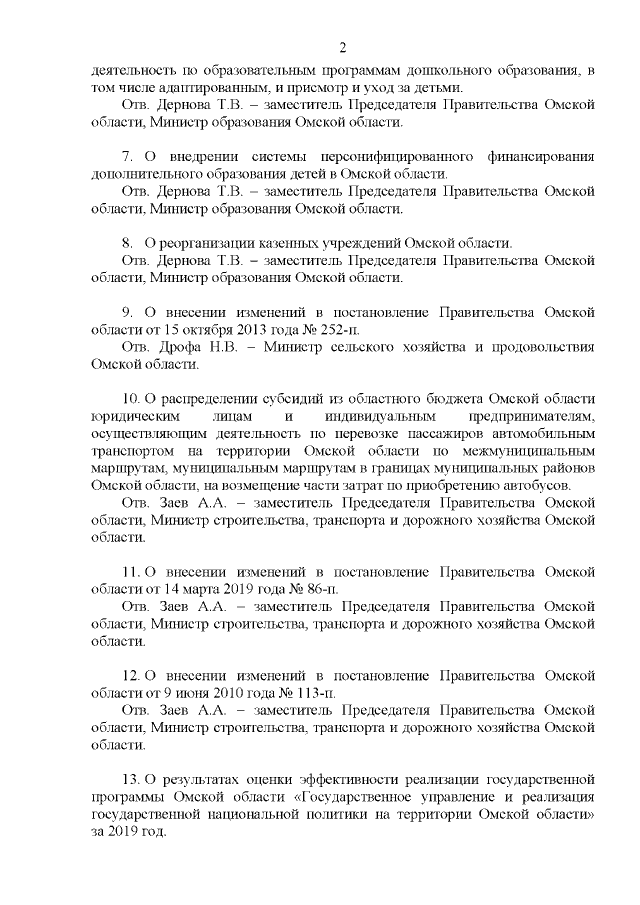 2

деятельность по образовательным программам дошкольного образования, в том числе адаптированным, и присмотр и уход за детьми.

Отв. Дернова Т.В. – заместитель Председателя Правительства Омской области, Министр образования Омской области.

7. О внедрении системы персонифицированного финансирования дополнительного образования детей в Омской области.

Отв. Дернова Т.В. – заместитель Председателя Правительства Омской области, Министр образования Омской области.

8. О реорганизации казенных учреждений Омской области.

Отв. Дернова Т.В. – заместитель Председателя Правительства Омской области, Министр образования Омской области.

9. О внесении изменений в постановление Правительства Омской области от 15 октября 2013 года № 252-п.

Отв. Дрофа Н.В. – Министр сельского хозяйства и продовольствия Омской области.

10. О распределении субсидий из областного бюджета Омской области юридическим лицам и индивидуальным предпринимателям, осуществляющим деятельность по перевозке пассажиров автомобильным транспортом на территории Омской области по межмуниципальным маршрутам, муниципальным маршрутам в границах муниципальных районов Омской области, на возмещение части затрат по приобретению автобусов.

Отв. Заев А.А. – заместитель Председателя Правительства Омской области, Министр строительства, транспорта и дорожного хозяйства Омской области.

11. О внесении изменений в постановление Правительства Омской области от 14 марта 2019 года № 86-п.

Отв. Заев А.А. – заместитель Председателя Правительства Омской области, Министр строительства, транспорта и дорожного хозяйства Омской области.

12. О внесении изменений в постановление Правительства Омской области от 9 июня 2010 года № 113-п.

Отв. Заев А.А. – заместитель Председателя Правительства Омской области, Министр строительства, транспорта и дорожного хозяйства Омской области.

13. О результатах оценки эффективности реализации государственной программы Омской области «Государственное управление и реализация государственной национальной политики на территории Омской области» за 2019 год.